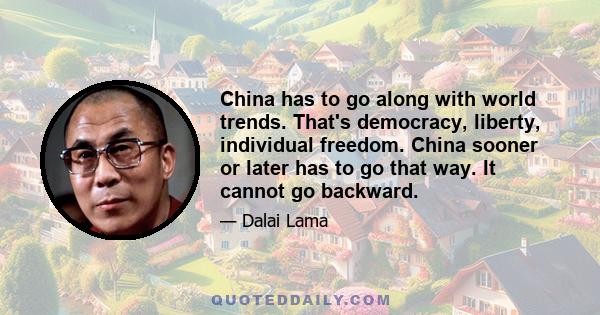 China has to go along with world trends. That's democracy, liberty, individual freedom. China sooner or later has to go that way. It cannot go backward.

— Dalai Lama

QUOTEDDAILY.COM